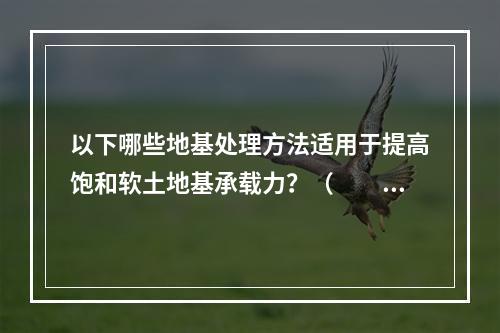 以下哪些地基处理方法适用于提高饱和软土地基承载力？（ ...